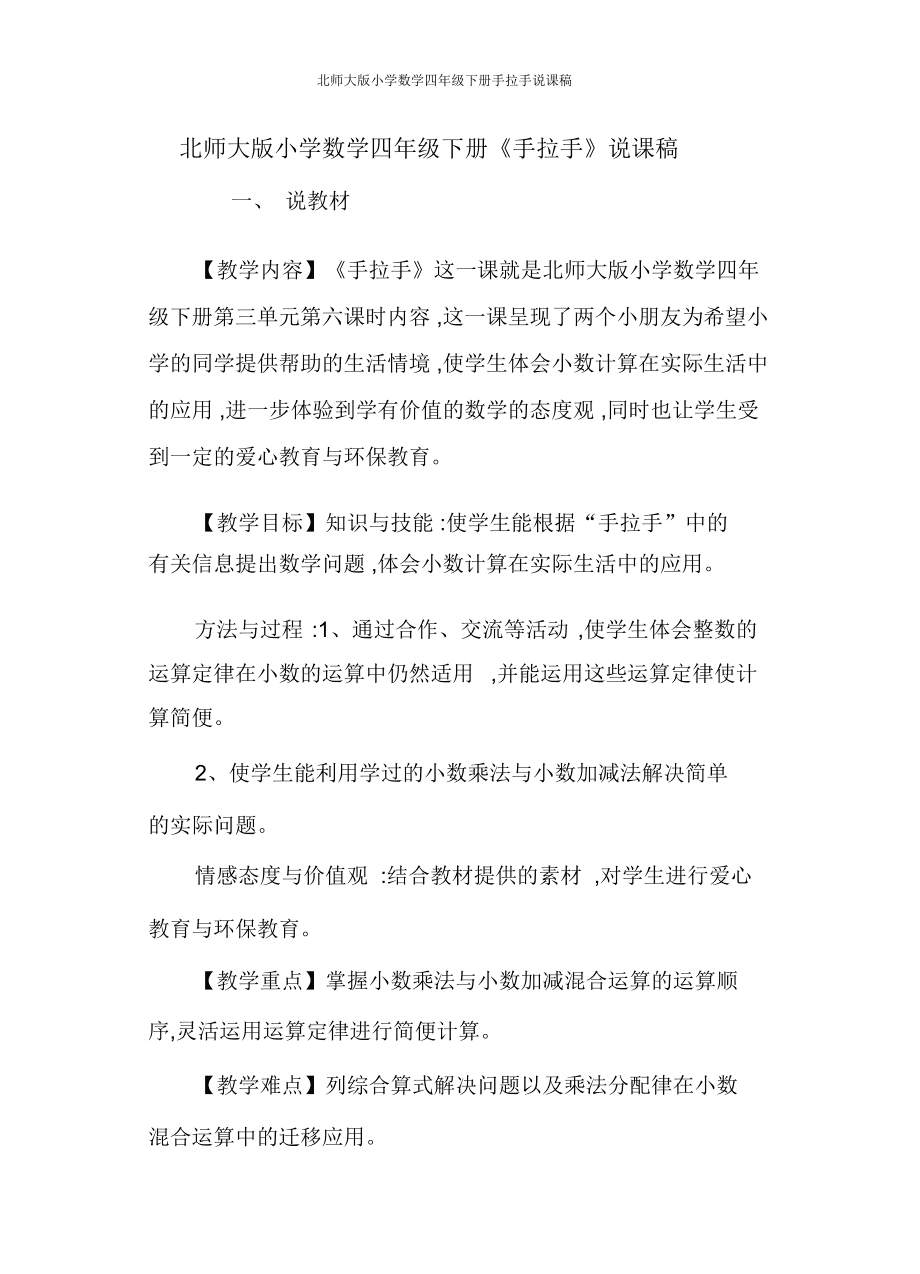 北师大版小学数学四年级下册手拉手说课稿

北师大版小学数学四年级下册《手拉手》说课稿

一、 说教材

【教学内容】《手拉手》这一课就是北师大版小学数学四年级下册第三单元第六课时内容 ,这一课呈现了两个小朋友为希望小学的同学提供帮助的生活情境 ,使学生体会小数计算在实际生活中的应用 ,进一步体验到学有价值的数学的态度观 ,同时也让学生受到一定的爱心教育与环保教育。

【教学目标】知识与技能 :使学生能根据“手拉手”中的有关信息提出数学问题 ,体会小数计算在实际生活中的应用。

方法与过程 :1、通过合作、交流等活动 ,使学生体会整数的运算定律在小数的运算中仍然适用 ,并能运用这些运算定律使计算简便。

2、使学生能利用学过的小数乘法与小数加减法解决简单的实际问题。

情感态度与价值观 :结合教材提供的素材 ,对学生进行爱心教育与环保教育。

【教学重点】掌握小数乘法与小数加减混合运算的运算顺序,灵活运用运算定律进行简便计算。

【教学难点】列综合算式解决问题以及乘法分配律在小数混合运算中的迁移应用。